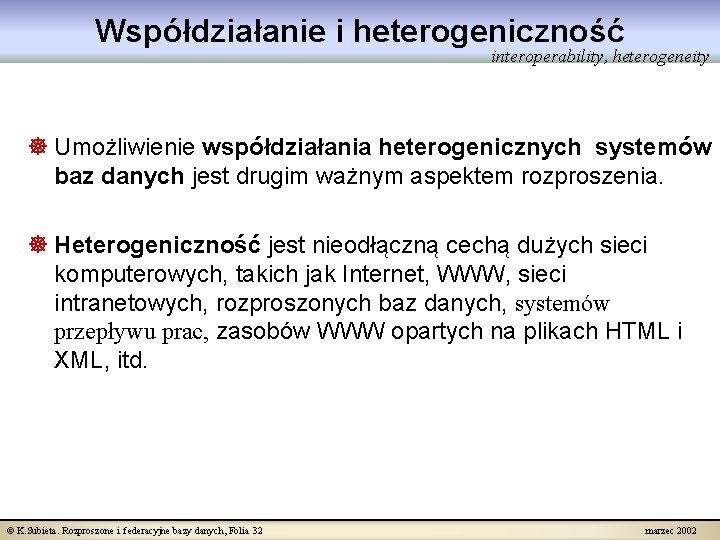 Współdziałanie i heterogeniczność

interoperability, heterogeneity

Umożliwienie współdziałania heterogenicznych systemów baz danych jest drugim ważnym aspektem rozproszenia.

Heterogeniczność jest nieodłączną cechą dużych sieci komputerowych, takich jak Internet, WWW, sieci intranetowych, rozproszonych baz danych, systemów przepływu prac, zasobów WWW opartych na plikach HTML i XML, itd.

© K.Subieta. Rozproszone i federacyjne bazy danych, Folia 32

marzec 2002